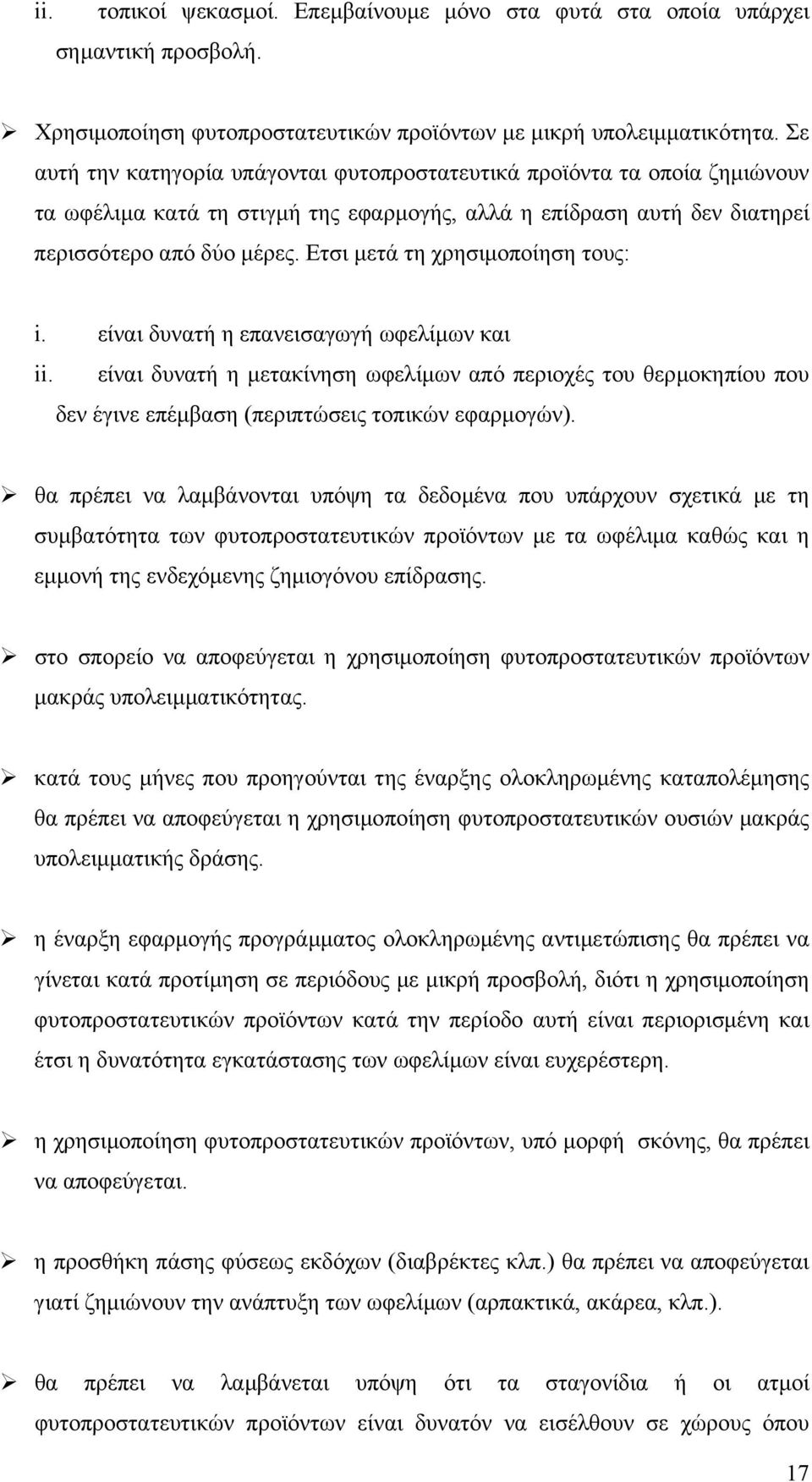 ii. τοπικοί ψεκασμοί. Επεμβαίνουμε μόνο στα φυτά στα οποία υπάρχει σημαντική προσβολή.

➢ Χρησιμοποίηση φυτοπροστατευτικών προϊόντων με μικρή υπολειμματικότητα. Σε αυτή την κατηγορία υπάγονται φυτοπροστατευτικά προϊόντα τα οποία ζημιώνουν τα ωφέλιμα κατά τη στιγμή της εφαρμογής, αλλά η επίδραση αυτή δεν διατηρεί περισσότερο από δύο μέρες. Ετσι μετά τη χρησιμοποίηση τους:

i. είναι δυνατή η επανεισαγωγή ωφελίμων και
ii. είναι δυνατή η μετακίνηση ωφελίμων από περιοχές του θερμοκηπίου που δεν έγινε επέμβαση (περιπτώσεις τοπικών εφαρμογών).

➢ θα πρέπει να λαμβάνονται υπόψη τα δεδομένα που υπάρχουν σχετικά με τη συμβατότητα των φυτοπροστατευτικών προϊόντων με τα ωφέλιμα καθώς και η εμμονή της ενδεχόμενης ζημιογόνου επίδρασης.

➢ στο σπορείο να αποφεύγεται η χρησιμοποίηση φυτοπροστατευτικών προϊόντων μακράς υπολειμματικότητας.

➢ κατά τους μήνες που προηγούνται της έναρξης ολοκληρωμένης καταπολέμησης θα πρέπει να αποφεύγεται η χρησιμοποίηση φυτοπροστατευτικών ουσιών μακράς υπολειμματικής δράσης.

➢ η έναρξη εφαρμογής προγράμματος ολοκληρωμένης αντιμετώπισης θα πρέπει να γίνεται κατά προτίμηση σε περιόδους με μικρή προσβολή, διότι η χρησιμοποίηση φυτοπροστατευτικών προϊόντων κατά την περίοδο αυτή είναι περιορισμένη και έτσι η δυνατότητα εγκατάστασης των ωφελίμων είναι ευχερέστερη.

➢ η χρησιμοποίηση φυτοπροστατευτικών προϊόντων, υπό μορφή σκόνης, θα πρέπει να αποφεύγεται.

➢ η προσθήκη πάσης φύσεως εκδόχων (διαβρέκτες κλπ.) θα πρέπει να αποφεύγεται γιατί ζημιώνουν την ανάπτυξη των ωφελίμων (αρπακτικά, ακάρεα, κλπ.).

➢ θα πρέπει να λαμβάνεται υπόψη ότι τα σταγονίδια ή οι ατμοί φυτοπροστατευτικών προϊόντων είναι δυνατόν να εισέλθουν σε χώρους όπου

17